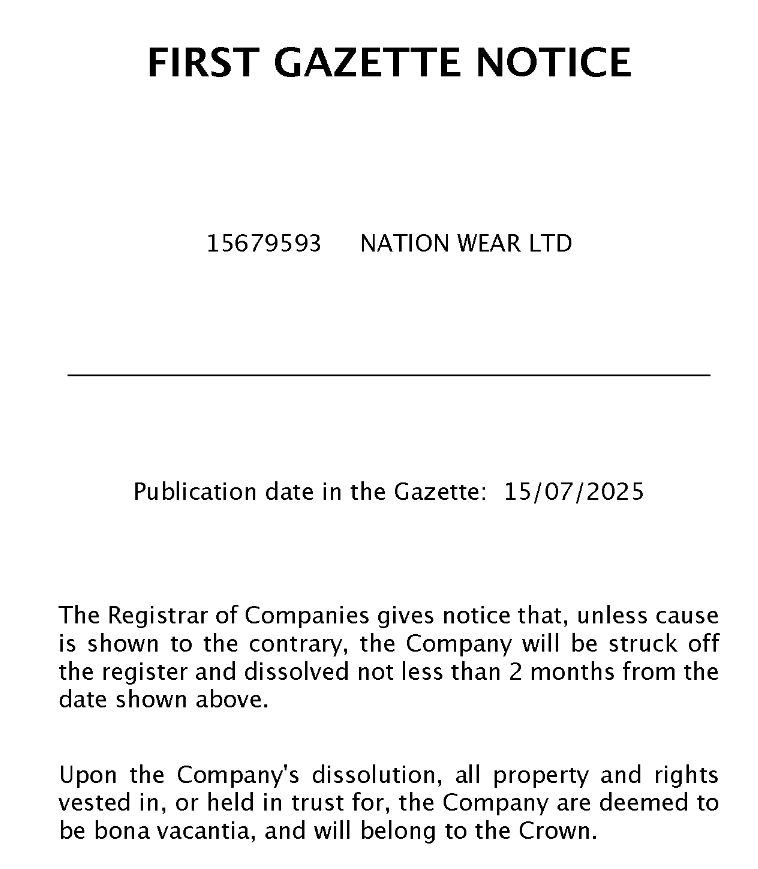 FIRST GAZETTE NOTICE

15679593 NATION WEAR LTD

Publication date in the Gazette: 15/07/2025

The Registrar of Companies gives notice that, unless cause is shown to the contrary, the Company will be struck off the register and dissolved not less than 2 months from the date shown above.

Upon the Company's dissolution, all property and rights vested in, or held in trust for, the Company are deemed to be bona vacantia, and will belong to the Crown.